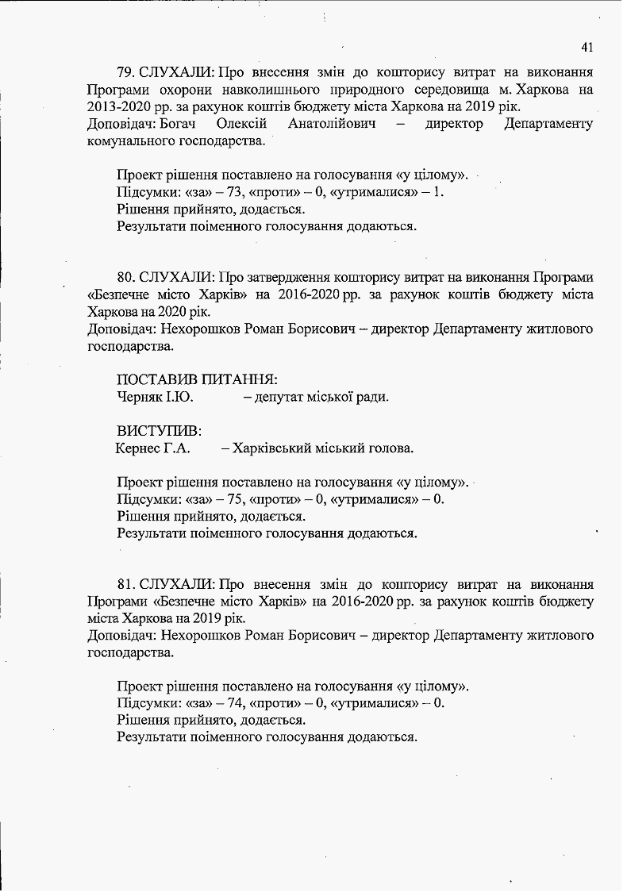 41

79. СЛУХАЛИ: Про внесення змін до кошторису витрат на виконання Програми охорони навколишнього природного середовища м. Харкова на 2013-2020 рр. за рахунок коштів бюджету міста Харкова на 2019 рік.
Доповідач: Богач Олексій Анатолійович – директор Департаменту комунального господарства.

Проект рішення поставлено на голосування «у цілому».
Підсумки: «за» – 73, «проти» – 0, «утрималися» – 1.
Рішення прийнято, додається.
Результати поіменного голосування додаються.

80. СЛУХАЛИ: Про затвердження кошторису витрат на виконання Програми «Безпечне місто Харків» на 2016-2020 рр. за рахунок коштів бюджету міста Харкова на 2020 рік.
Доповідач: Нехорошков Роман Борисович – директор Департаменту житлового господарства.

ПОСТАВИВ ПИТАННЯ:
Черняк І.Ю. – депутат міської ради.

ВИСТУПИВ:
Кернес Г.А. – Харківський міський голова.

Проект рішення поставлено на голосування «у цілому».
Підсумки: «за» – 75, «проти» – 0, «утрималися» – 0.
Рішення прийнято, додається.
Результати поіменного голосування додаються.

81. СЛУХАЛИ: Про внесення змін до кошторису витрат на виконання Програми «Безпечне місто Харків» на 2016-2020 рр. за рахунок коштів бюджету міста Харкова на 2019 рік.
Доповідач: Нехорошков Роман Борисович – директор Департаменту житлового господарства.

Проект рішення поставлено на голосування «у цілому».
Підсумки: «за» – 74, «проти» – 0, «утрималися» – 0.
Рішення прийнято, додається.
Результати поіменного голосування додаються.